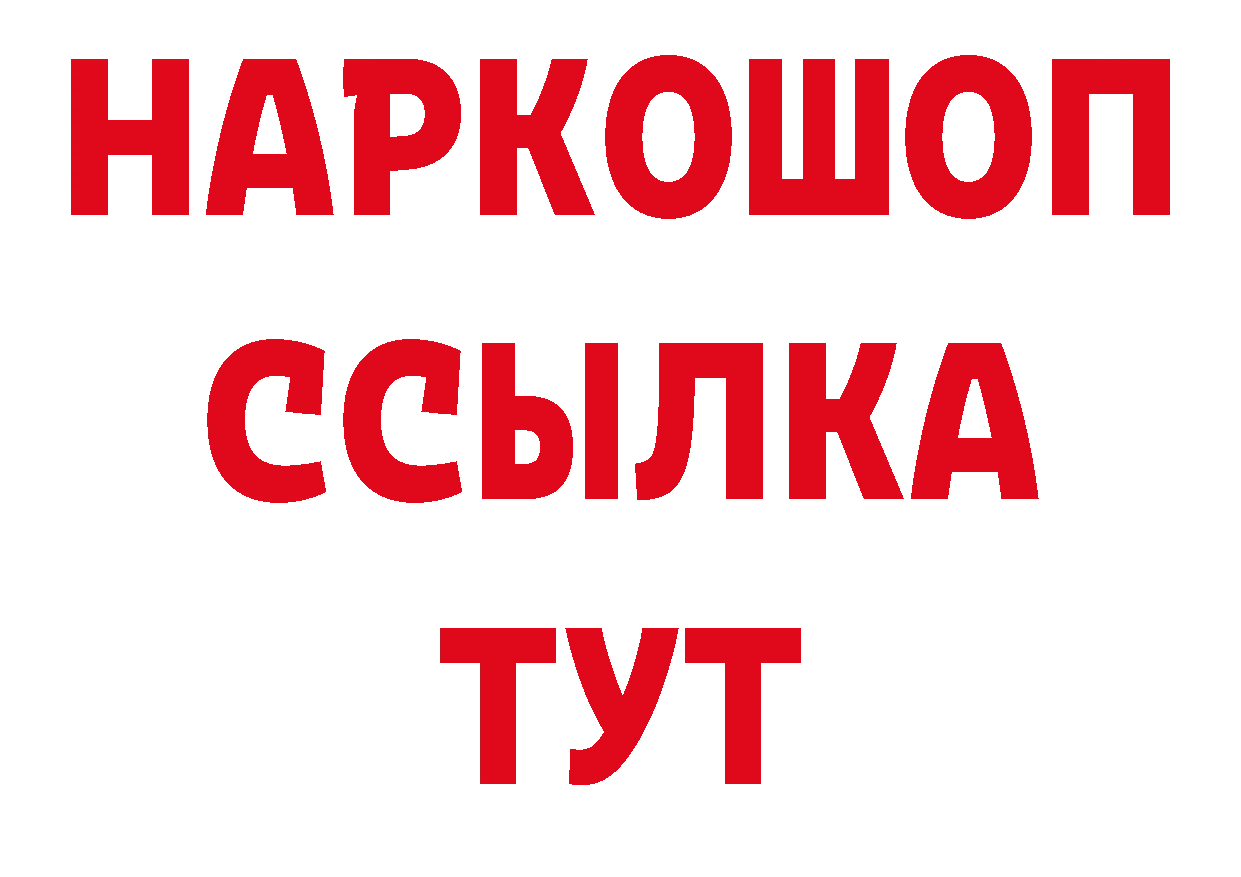 НАРКОШОП
ССЫЛКА
ТУТ